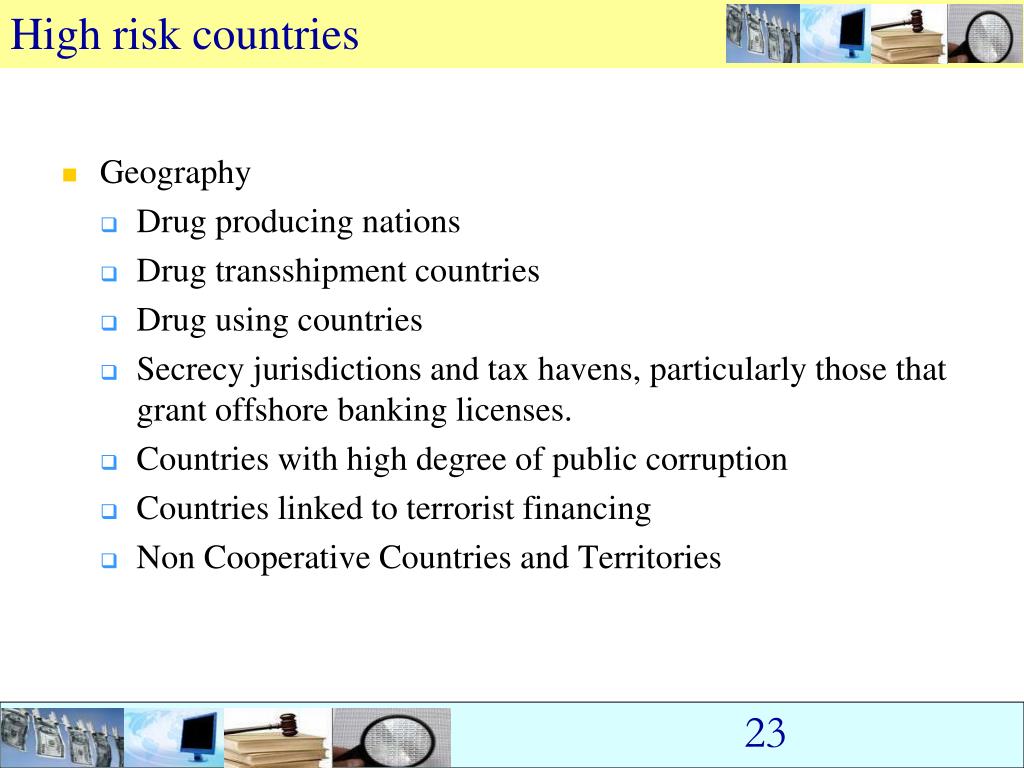 High risk countries

- Geography
  - Drug producing nations
  - Drug transshipment countries
  - Drug using countries
  - Secrecy jurisdictions and tax havens, particularly those that grant offshore banking licenses.
  - Countries with high degree of public corruption
  - Countries linked to terrorist financing
  - Non Cooperative Countries and Territories

23